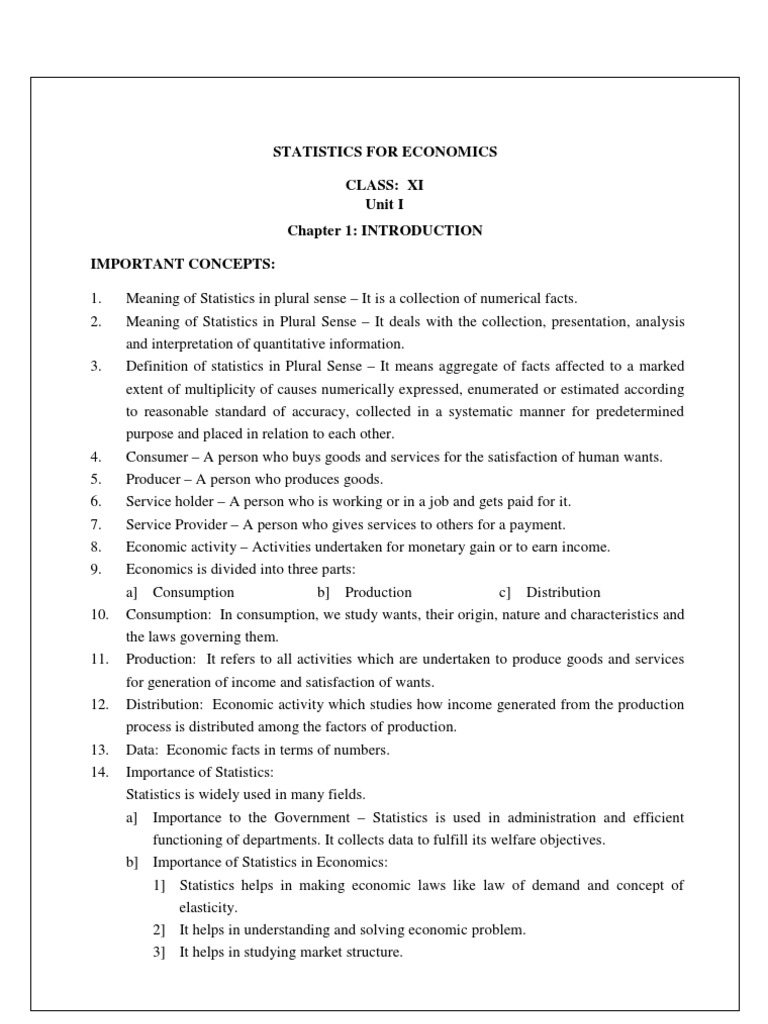 STATISTICS FOR ECONOMICS

CLASS: XI
Unit I

Chapter 1: INTRODUCTION

IMPORTANT CONCEPTS:

1. Meaning of Statistics in plural sense – It is a collection of numerical facts.
2. Meaning of Statistics in Plural Sense – It deals with the collection, presentation, analysis and interpretation of quantitative information.
3. Definition of statistics in Plural Sense – It means aggregate of facts affected to a marked extent of multiplicity of causes numerically expressed, enumerated or estimated according to reasonable standard of accuracy, collected in a systematic manner for predetermined purpose and placed in relation to each other.
4. Consumer – A person who buys goods and services for the satisfaction of human wants.
5. Producer – A person who produces goods.
6. Service holder – A person who is working or in a job and gets paid for it.
7. Service Provider – A person who gives services to others for a payment.
8. Economic activity – Activities undertaken for monetary gain or to earn income.
9. Economics is divided into three parts:
a] Consumption b] Production c] Distribution
10. Consumption: In consumption, we study wants, their origin, nature and characteristics and the laws governing them.
11. Production: It refers to all activities which are undertaken to produce goods and services for generation of income and satisfaction of wants.
12. Distribution: Economic activity which studies how income generated from the production process is distributed among the factors of production.
13. Data: Economic facts in terms of numbers.
14. Importance of Statistics:
Statistics is widely used in many fields.
a] Importance to the Government – Statistics is used in administration and efficient functioning of departments. It collects data to fulfill its welfare objectives.
b] Importance of Statistics in Economics:
1] Statistics helps in making economic laws like law of demand and concept of elasticity.
2] It helps in understanding and solving economic problem.
3] It helps in studying market structure.